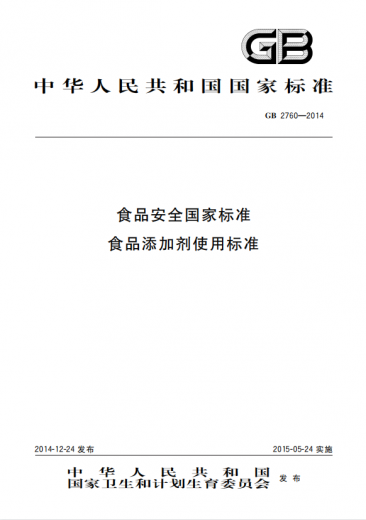 GB

中华人民共和国国家标准

GB 2760—2014

食品安全国家标准
食品添加剂使用标准

2014-12-24 发布

2015-05-24 实施

中华人民共和国
国家卫生和计划生育委员会 发布